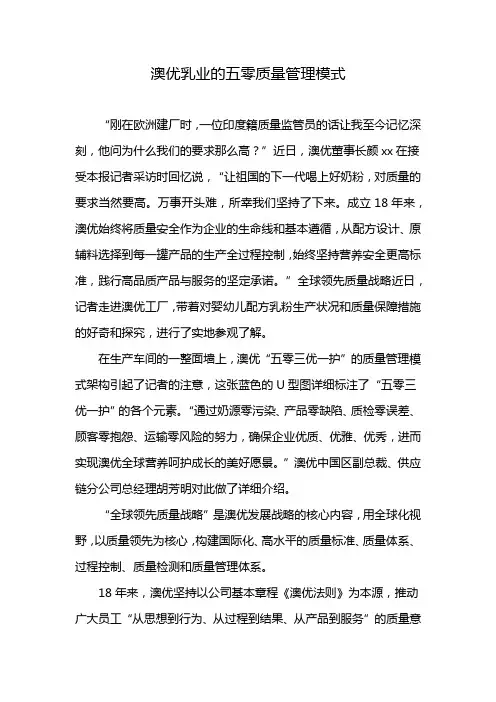 澳优乳业的五零质量管理模式

“刚在欧洲建厂时，一位印度籍质量监管员的话让我至今记忆深刻，他问为什么我们的要求那么高？”近日，澳优董事长颜 xx 在接受本报记者采访时回忆说，“让祖国的下一代喝上好奶粉，对质量的要求当然要高。万事开头难，所幸我们坚持了下来。成立 18 年来，澳优始终将质量安全作为企业的生命线和基本遵循，从配方设计、原辅料选择到每一罐产品的生产全过程控制，始终坚持营养安全更高标准，践行高品质产品与服务的坚定承诺。”全球领先质量战略近日，记者走进澳优工厂，带着对婴幼儿配方乳粉生产状况和质量保障措施的好奇和探究，进行了实地参观了解。

在生产车间的一整面墙上，澳优“五零三优一护”的质量管理模式架构引起了记者的注意，这张蓝色的 U 型图详细标注了“五零三优一护”的各个元素。“通过奶源零污染、产品零缺陷、质检零误差、顾客零抱怨、运输零风险的努力，确保企业优质、优雅、优秀，进而实现澳优全球营养呵护成长的美好愿景。”澳优中国区副总裁、供应链分公司总经理胡芳明对此做了详细介绍。

“全球领先质量战略”是澳优发展战略的核心内容，用全球化视野，以质量领先为核心，构建国际化、高水平的质量标准、质量体系、过程控制、质量检测和质量管理体系。

18 年来，澳优坚持以公司基本章程《澳优法则》为本源，推动广大员工“从思想到行为、从过程到结果、从产品到服务”的质量意